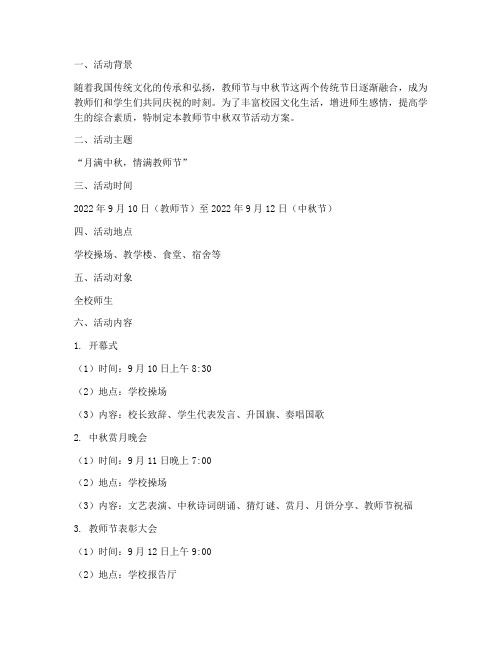 一、活动背景

随着我国传统文化的传承和弘扬，教师节与中秋节这两个传统节日逐渐融合，成为教师们和学生们共同庆祝的时刻。为了丰富校园文化生活，增进师生感情，提高学生的综合素质，特制定本教师节中秋双节活动方案。

二、活动主题

“月满中秋，情满教师节”

三、活动时间

2022 年 9 月 10 日（教师节）至 2022 年 9 月 12 日（中秋节）

四、活动地点

学校操场、教学楼、食堂、宿舍等

五、活动对象

全校师生

六、活动内容

1. 开幕式

（1）时间：9 月 10 日上午 8:30

（2）地点：学校操场

（3）内容：校长致辞、学生代表发言、升国旗、奏唱国歌

2. 中秋赏月晚会

（1）时间：9 月 11 日晚上 7:00

（2）地点：学校操场

（3）内容：文艺表演、中秋诗词朗诵、猜灯谜、赏月、月饼分享、教师节祝福

3. 教师节表彰大会

（1）时间：9 月 12 日上午 9:00

（2）地点：学校报告厅